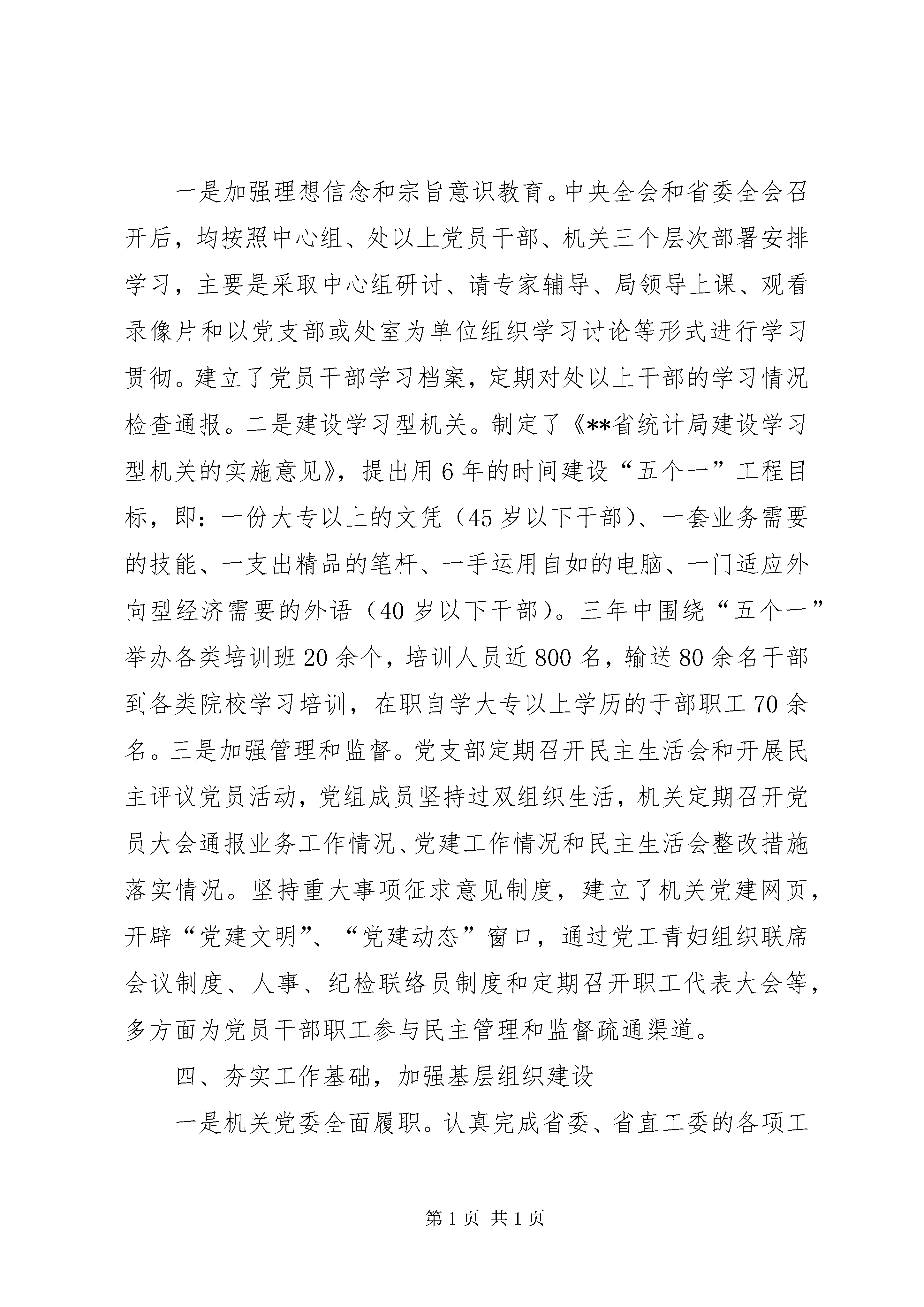 一是加强理想信念和宗旨意识教育。中央全会和省委全会召开后，均按照中心组、处以上党员干部、机关三个层次部署安排学习，主要是采取中心组研讨、请专家辅导、局领导上课、观看录像片和以党支部或处室为单位组织学习讨论等形式进行学习贯彻。建立了党员干部学习档案，定期对处以上干部的学习情况检查通报。二是建设学习型机关。制定了《**省统计局建设学习型机关的实施意见》，提出用6年的时间建设“五个一”工程目标，即：一份大专以上的文凭（45岁以下干部）、一套业务需要的技能、一支出精品的笔杆、一手运用自如的电脑、一门适应外向型经济需要的外语（40岁以下干部）。三年中围绕“五个一”举办各类培训班20余个，培训人员近800名，输送80余名干部到各类院校学习培训，在职自学大专以上学历的于部职工70余名。三是加强管理和监督。党支部定期召开民主生活会和开展民主评议党员活动，党组成员坚持过双组织生活，机关定期召开党员大会通报业务工作情况、党建工作情况和民主生活会整改措施落实情况。坚持重大事项征求意见制度，建立了机关党建网页，开辟“党建文明”、“党建动态”窗口，通过党工青妇组织联席会议制度、人事、纪检联络员制度和定期召开职工代表大会等，多方面为党员干部职工参与民主管理和监督疏通渠道。

四、夯实工作基础，加强基层组织建设

一是机关党委全面履职。认真完成省委、省直工委的各项工

第1页 共1页